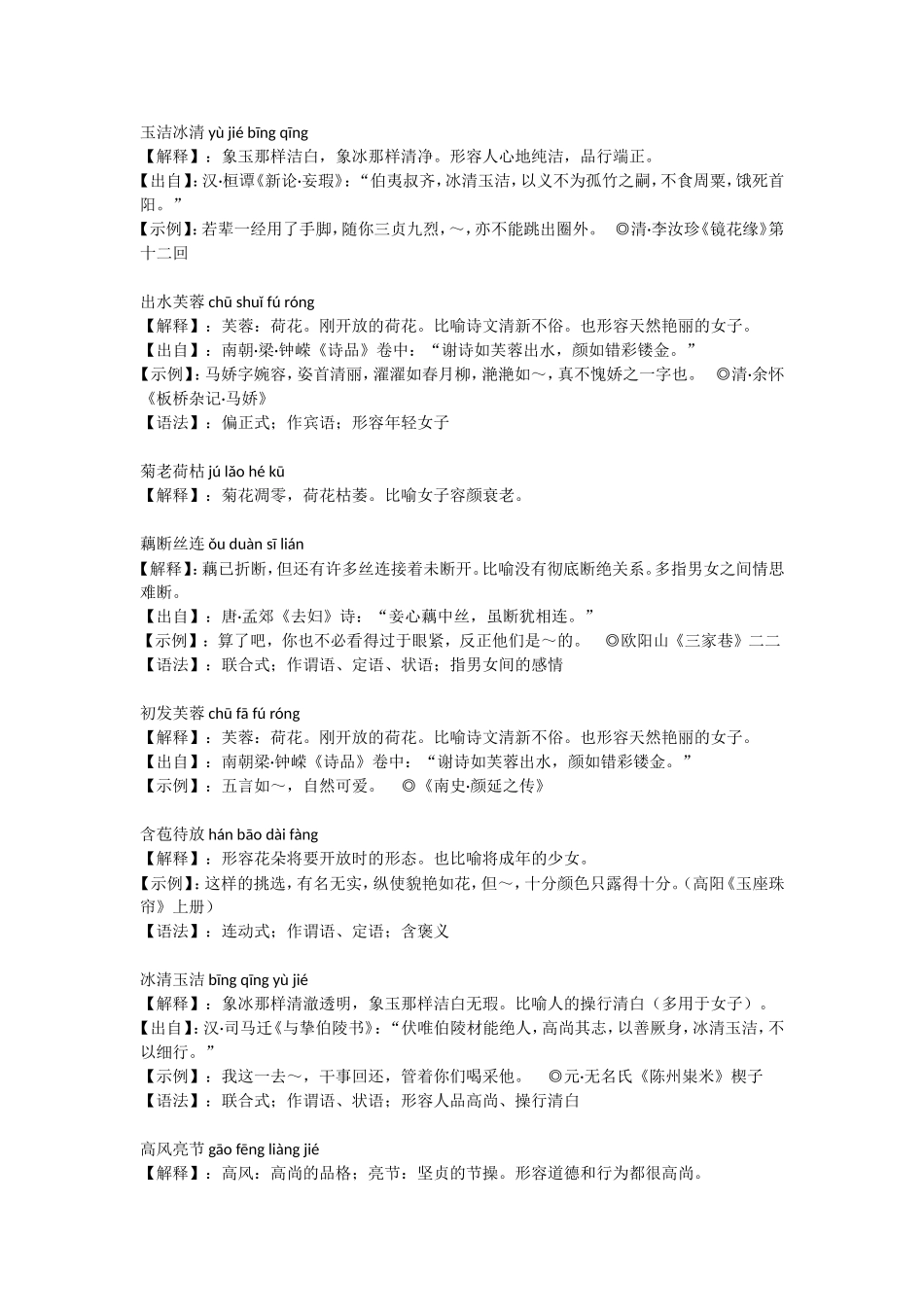 玉洁冰清 yù jié bīng qīng
【解释】：象玉那样洁白，象冰那样清净。形容人心地纯洁，品行端正。
【出自】：汉·桓谭《新论·妄瑕》：“伯夷叔齐，冰清玉洁，以义不为孤竹之嗣，不食周粟，饿死首阳。”
【示例】：若辈一经用了手脚，随你三贞九烈，～，亦不能跳出圈外。 ◎清·李汝珍《镜花缘》第十二回

出水芙蓉 chū shuǐ fú róng
【解释】：芙蓉：荷花。刚开放的荷花。比喻诗文清新不俗。也形容天然艳丽的女子。
【出自】：南朝·梁·钟嵘《诗品》卷中：“谢诗如芙蓉出水，颜如错彩镂金。”
【示例】：马娇字婉容，姿首清丽，濯濯如春月柳，滟滟如～，真不愧娇之一字也。 ◎清·余怀《板桥杂记·马娇》
【语法】：偏正式；作宾语；形容年轻女子

菊老荷枯 jú lǎo hé kū
【解释】：菊花凋零，荷花枯萎。比喻女子容颜衰老。

藕断丝连 ǒu duàn sī lián
【解释】：藕已折断，但还有许多丝连接着未断开。比喻没有彻底断绝关系。多指男女之间情思难断。
【出自】：唐·孟郊《去妇》诗：“妾心藕中丝，虽断犹相连。”
【示例】：算了吧，你也不必看得过于眼紧，反正他们是～的。 ◎欧阳山《三家巷》二二
【语法】：联合式；作谓语、定语、状语；指男女间的感情

初发芙蓉 chū fā fú róng
【解释】：芙蓉：荷花。刚开放的荷花。比喻诗文清新不俗。也形容天然艳丽的女子。
【出自】：南朝梁·钟嵘《诗品》卷中：“谢诗如芙蓉出水，颜如错彩镂金。”
【示例】：五言如～，自然可爱。 ◎《南史·颜延之传》

含苞待放 hán bāo dài fàng
【解释】：形容花朵将要开放时的形态。也比喻将成年的少女。
【示例】：这样的挑选，有名无实，纵使貌艳如花，但～，十分颜色只露得十分。（高阳《玉座珠帘》上册）
【语法】：连动式；作谓语、定语；含褒义

冰清玉洁 bīng qīng yù jié
【解释】：象冰那样清澈透明，象玉那样洁白无瑕。比喻人的操行清白（多用于女子）。
【出自】：汉·司马迁《与挚伯陵书》：“伏唯伯陵材能绝人，高尚其志，以善厥身，冰清玉洁，不以细行。”
【示例】：我这一去～，干事回还，管着你们喝采他。 ◎元·无名氏《陈州粜米》楔子
【语法】：联合式；作谓语、状语；形容人品高尚、操行清白

高风亮节 gāo fēng liàng jié
【解释】：高风：高尚的品格；亮节：坚贞的节操。形容道德和行为都很高尚。